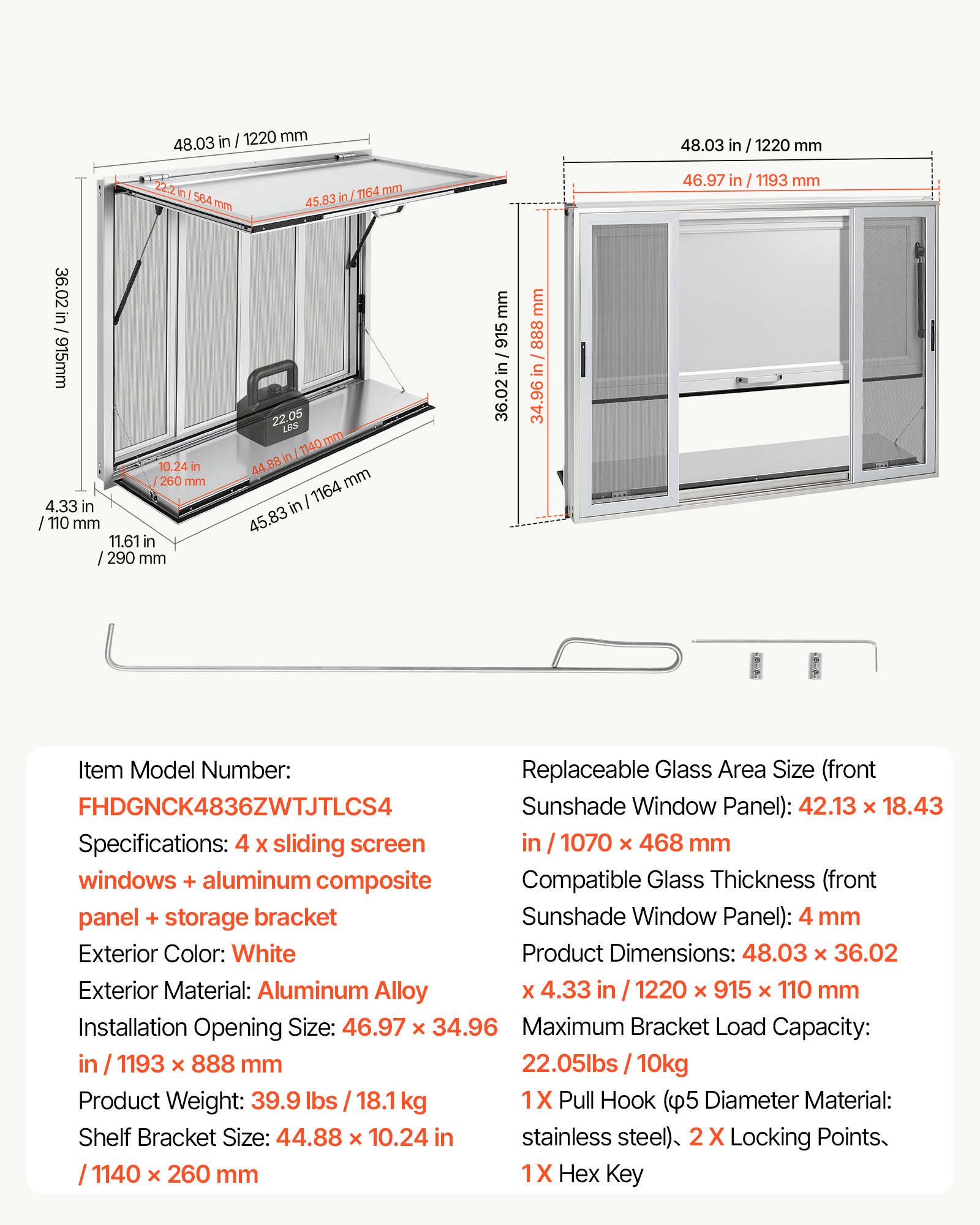 48.03 in / 1220 mm

22.2 in / 564 mm

45.83 in / 1164 mm

36.02 in / 915mm

22.05 LBS

10.24 in / 260 mm

44.88 in / 1140 mm

45.83 in / 1164 mm

4.33 in / 110 mm

11.61 in / 290 mm

48.03 in / 1220 mm

46.97 in / 1193 mm

36.02 in / 915 mm

34.96 in / 888 mm

Item Model Number: FHDGNCK4836ZWTJTLCS4

Specifications: 4 x sliding screen windows + aluminum composite panel + storage bracket

Exterior Color: White

Exterior Material: Aluminum Alloy

Installation Opening Size: 46.97 × 34.96 in / 1193 × 888 mm

Product Weight: 39.9 lbs / 18.1 kg

Shelf Bracket Size: 44.88 × 10.24 in / 1140 × 260 mm

Replaceable Glass Area Size (front Sunshade Window Panel): 42.13 × 18.43 in / 1070 × 468 mm

Compatible Glass Thickness (front Sunshade Window Panel): 4 mm

Product Dimensions: 48.03 × 36.02 x 4.33 in / 1220 × 915 × 110 mm

Maximum Bracket Load Capacity: 22.05lbs / 10kg

1 X Pull Hook (φ5 Diameter Material: stainless steel)、2 X Locking Points、1 X Hex Key